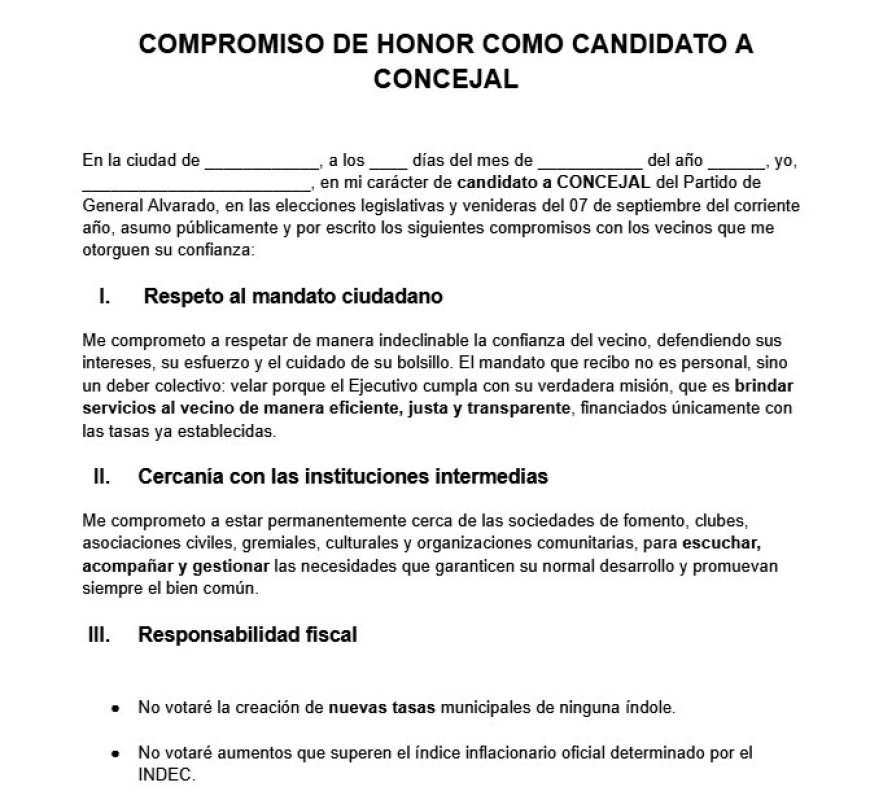 COMPROMISO DE HONOR COMO CANDIDATO A CONCEJAL

En la ciudad de ____________, a los ____ días del mes de ___________ del año ______, yo, ________________________, en mi carácter de candidato a CONCEJAL del Partido de General Alvarado, en las elecciones legislativas y venideras del 07 de septiembre del corriente año, asumo públicamente y por escrito los siguientes compromisos con los vecinos que me otorguen su confianza:

I. Respeto al mandato ciudadano

Me comprometo a respetar de manera indeclinable la confianza del vecino, defendiendo sus intereses, su esfuerzo y el cuidado de su bolsillo. El mandato que recibo no es personal, sino un deber colectivo: velar porque el Ejecutivo cumpla con su verdadera misión, que es brindar servicios al vecino de manera eficiente, justa y transparente, financiados únicamente con las tasas ya establecidas.

II. Cercanía con las instituciones intermedias

Me comprometo a estar permanentemente cerca de las sociedades de fomento, clubes, asociaciones civiles, gremiales, culturales y organizaciones comunitarias, para escuchar, acompañar y gestionar las necesidades que garanticen su normal desarrollo y promuevan siempre el bien común.

III. Responsabilidad fiscal

• No votaré la creación de nuevas tasas municipales de ninguna índole.

• No votaré aumentos que superen el índice inflacionario oficial determinado por el INDEC.